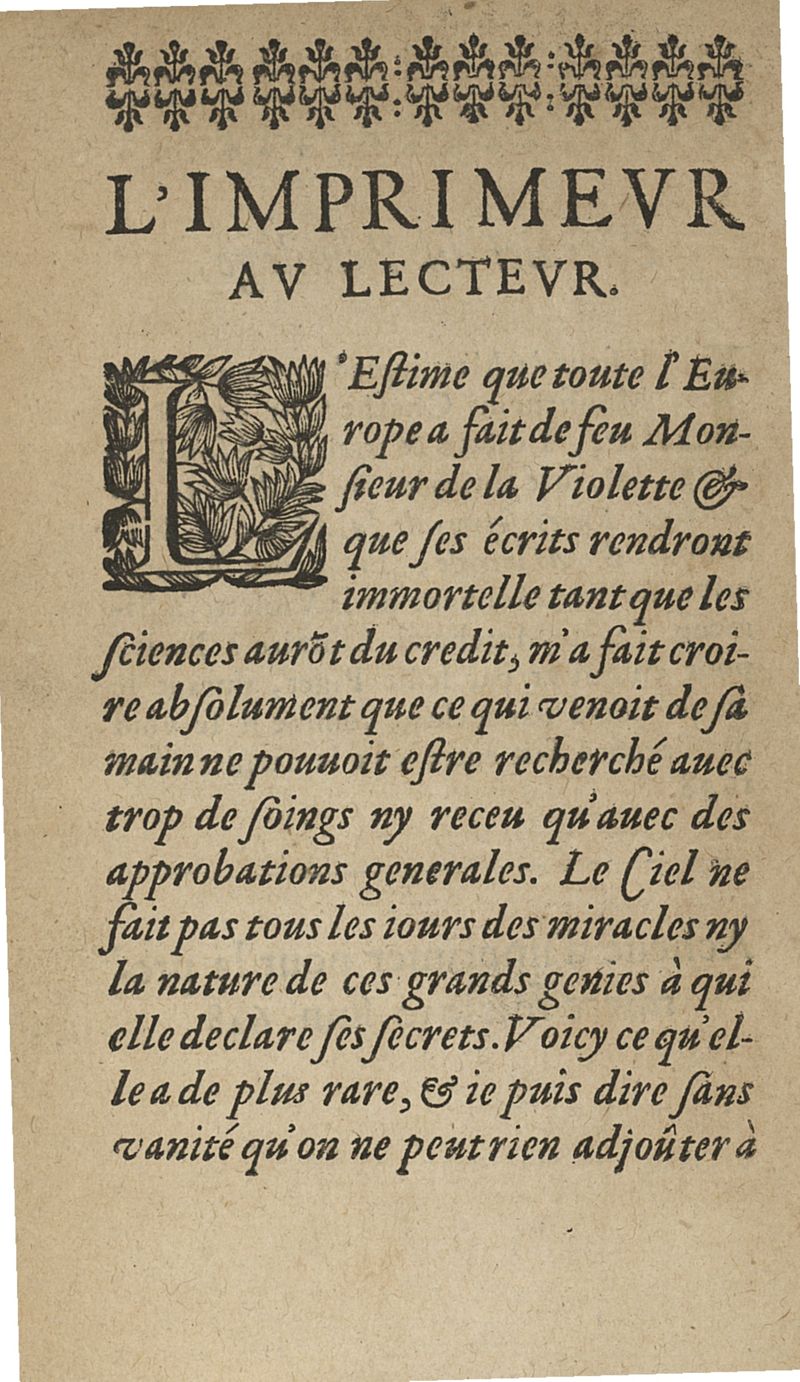 L'IMPRIMEVR AV LECTEVR.

L'Estime que toute l'Europe a fait de feu Monsieur de la Violette & que ses écrits rendront immortelle tant que les sciences aurõt du credit, m'a fait croire absolument que ce qui venoit de sa main ne pouuoit estre recherché auec trop de soings ny receu qu'auec des approbations generales. Le Ciel ne fait pas tous les iours des miracles ny la nature de ces grands genies à qui elle declare ses secrets. Voicy ce qu'elle a de plus rare, & ie puis dire sans vanité qu'on ne peut rien adjoûter à